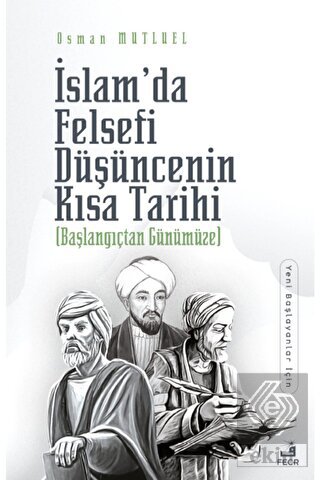 Osman MUTLUEL

İslam'da Felsefi Düşüncenin Kısa Tarihi

(Başlangıçtan Günümüze)

Yeni Başlayanlar İçin

FECR